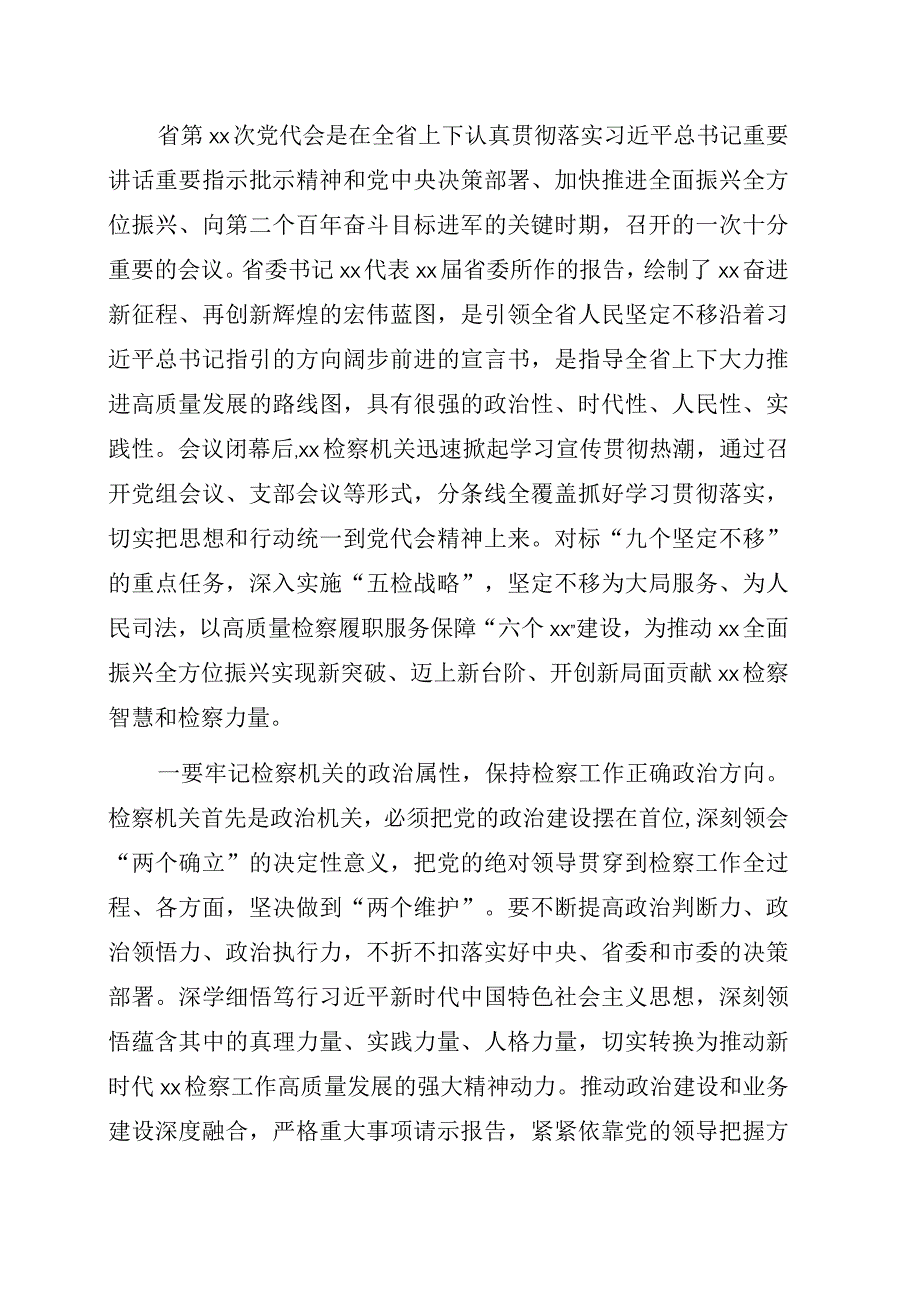 省第xx次党代会是在全省上下认真贯彻落实习近平总书记重要讲话重要指示批示精神和党中央决策部署、加快推进全面振兴全方位振兴、向第二个百年奋斗目标进军的关键时期，召开的一次十分重要的会议。省委书记xx代表xx届省委所作的报告，绘制了xx奋进新征程、再创新辉煌的宏伟蓝图，是引领全省人民坚定不移沿着习近平总书记指引的方向阔步前进的宣言书，是指导全省上下大力推进高质量发展的路线图，具有很强的政治性、时代性、人民性、实践性。会议闭幕后,xx检察机关迅速掀起学习宣传贯彻热潮，通过召开党组会议、支部会议等形式，分条线全覆盖抓好学习贯彻落实，切实把思想和行动统一到党代会精神上来。对标“九个坚定不移”的重点任务，深入实施“五检战略”，坚定不移为大局服务、为人民司法，以高质量检察履职服务保障“六个xx”建设，为推动xx全面振兴全方位振兴实现新突破、迈上新台阶、开创新局面贡献xx检察智慧和检察力量。

一要牢记检察机关的政治属性，保持检察工作正确政治方向。检察机关首先是政治机关，必须把党的政治建设摆在首位,深刻领会“两个确立”的决定性意义，把党的绝对领导贯穿到检察工作全过程、各方面，坚决做到“两个维护”。要不断提高政治判断力、政治领悟力、政治执行力，不折不扣落实好中央、省委和市委的决策部署。深学细悟笃行习近平新时代中国特色社会主义思想，深刻领悟蕴含其中的真理力量、实践力量、人格力量，切实转换为推动新时代xx检察工作高质量发展的强大精神动力。推动政治建设和业务建设深度融合，严格重大事项请示报告，紧紧依靠党的领导把握方